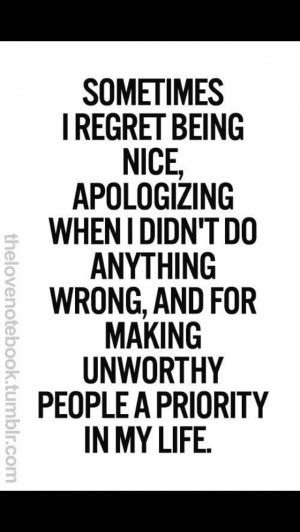 SOMETIMES I REGRET BEING NICE, APOLOGIZING WHEN I DIDN'T DO ANYTHING WRONG, AND FOR MAKING UNWORTHY PEOPLE A PRIORITY IN MY LIFE.

thelovenotebook.tumblr.com